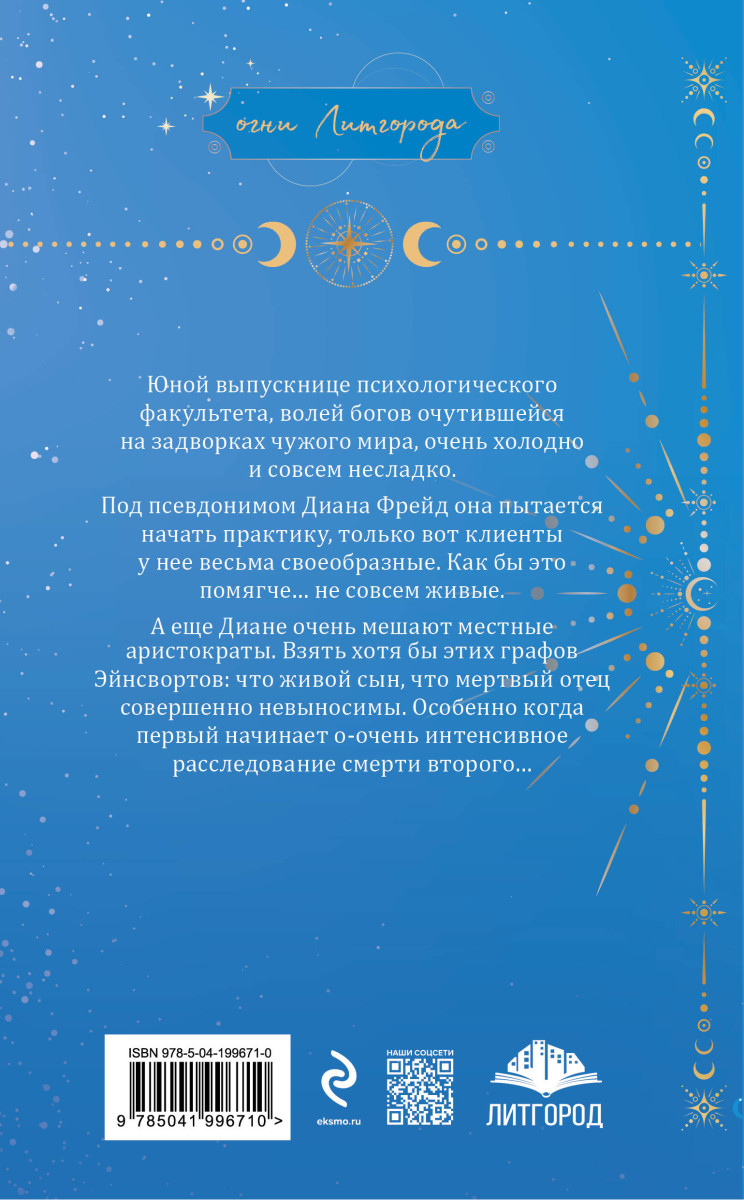 огни Литгорода

Юной выпускнице психологического факультета, волей богов очутившейся на задворках чужого мира, очень холодно и совсем несладко.

Под псевдонимом Диана Фрейд она пытается начать практику, только вот клиенты у нее весьма своеобразные. Как бы это помягче... не совсем живые.

А еще Диане очень мешают местные аристократы. Взять хотя бы этих графов Эйнсвортов: что живой сын, что мертвый отец совершенно невыносимы. Особенно когда первый начинает о-очень интенсивное расследование смерти второго...

ISBN 978-5-04-199671-0

9 785041 996710 >

eksmo.ru

НАШИ СОЦСЕТИ

ЛИТГОРОД